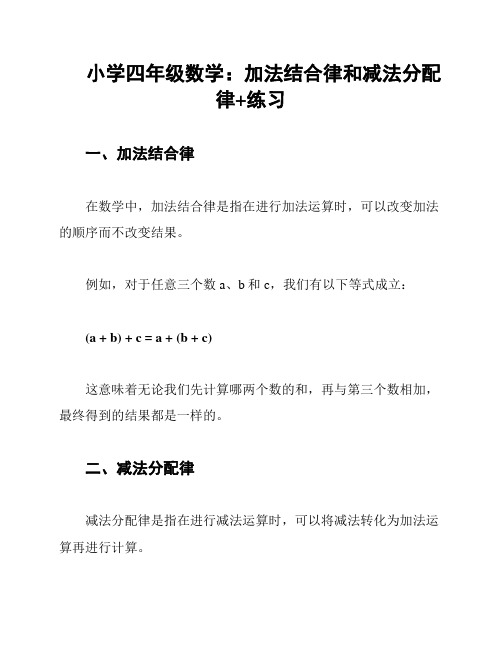 小学四年级数学：加法结合律和减法分配律+练习

一、加法结合律

在数学中，加法结合律是指在进行加法运算时，可以改变加法的顺序而不改变结果。

例如，对于任意三个数 a、b 和 c，我们有以下等式成立：

$(a + b) + c = a + (b + c)$

这意味着无论我们先计算哪两个数的和，再与第三个数相加，最终得到的结果都是一样的。

二、减法分配律

减法分配律是指在进行减法运算时，可以将减法转化为加法运算再进行计算。